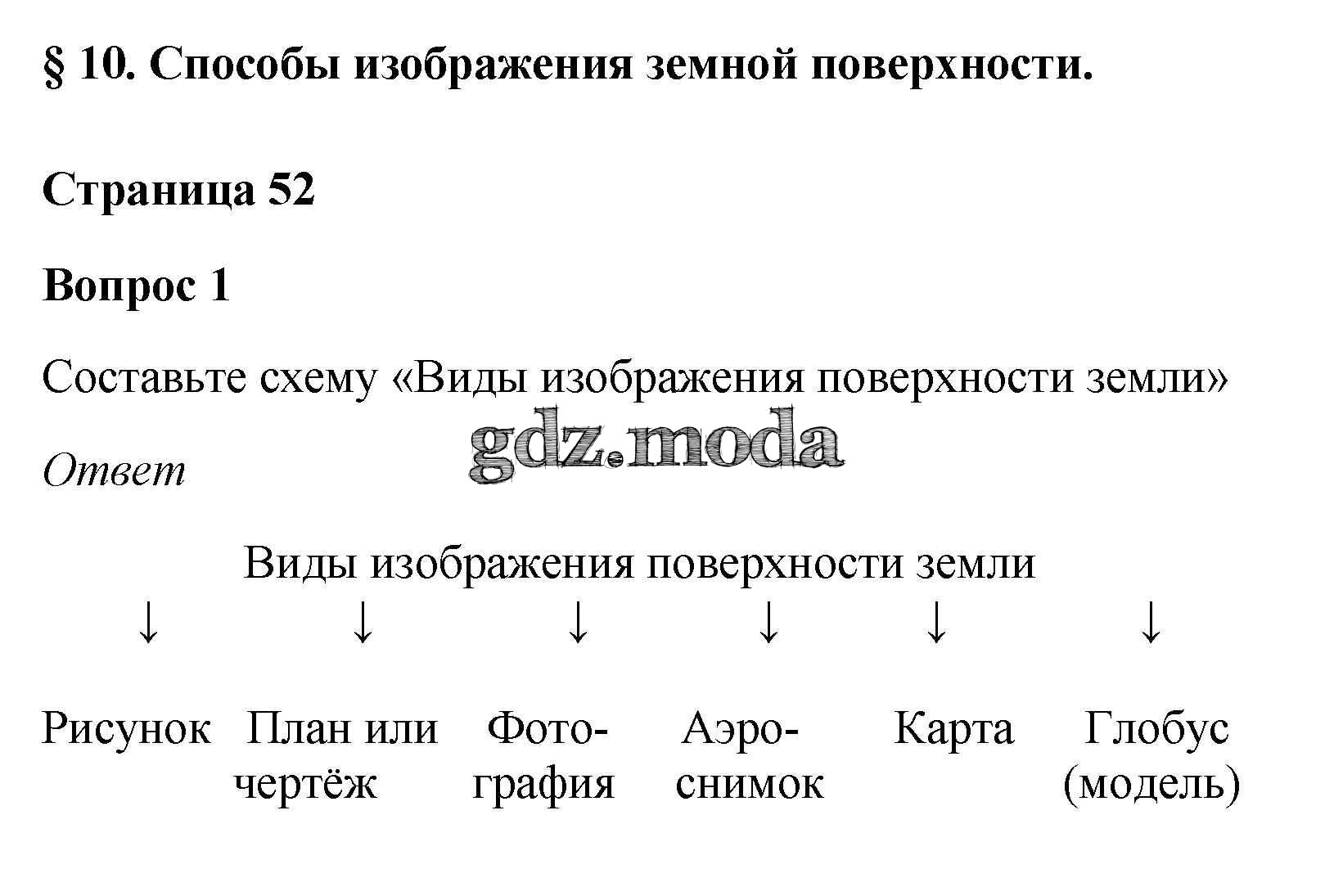 § 10. Способы изображения земной поверхности.

Страница 52

Вопрос 1

Составьте схему «Виды изображения поверхности земли»

Ответ

Виды изображения поверхности земли

↓ ↓ ↓ ↓ ↓ ↓

Рисунок

План или чертёж

Фотография

Аэроснимок

Карта

Глобус (модель)

gdz.moda